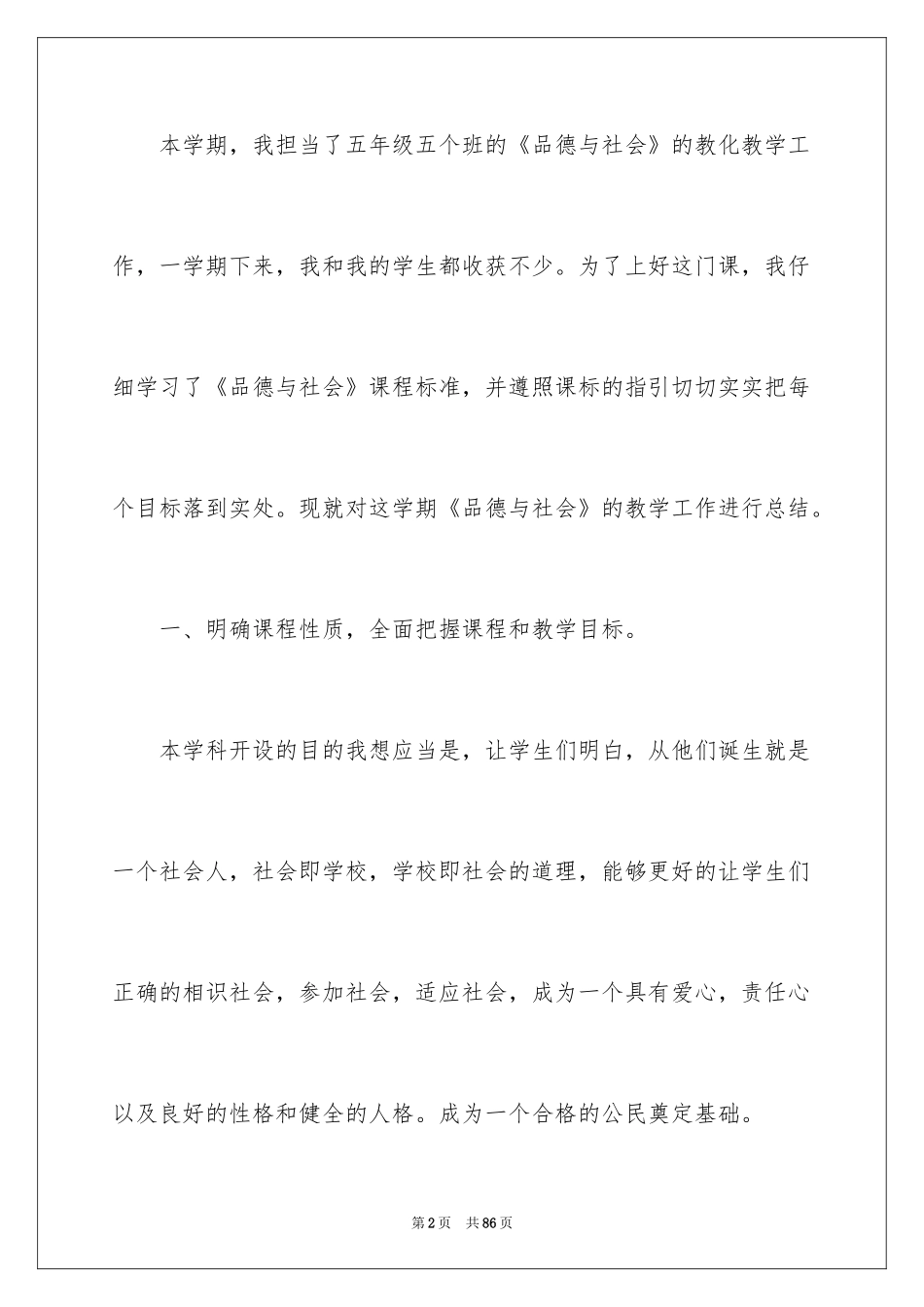 本学期，我担当了五年级五个班的《品德与社会》的教化教学工作，一学期下来，我和我的学生都收获不少。为了上好这门课，我仔细学习了《品德与社会》课程标准，并遵照课标的指引切切实实把每个目标落到实处。现就对这学期《品德与社会》的教学工作进行总结。

一、明确课程性质，全面把握课程和教学目标。

本学科开设的目的我想应当是，让学生们明白，从他们诞生就是一个社会人，社会即学校，学校即社会的道理，能够更好的让学生们正确的相识社会，参加社会，适应社会，成为一个具有爱心，责任心以及良好的性格和健全的人格。成为一个合格的公民奠定基础。

第2页　共86页